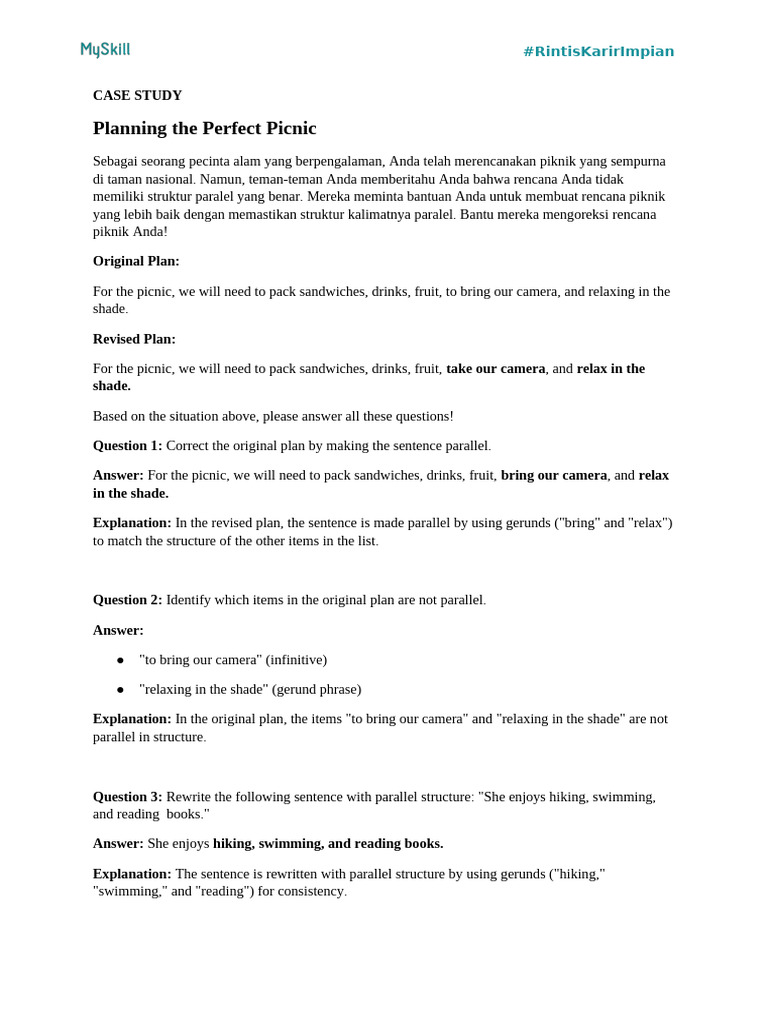 MySkill

#RintisKarirImpian

CASE STUDY

Planning the Perfect Picnic

Sebagai seorang pecinta alam yang berpengalaman, Anda telah merencanakan piknik yang sempurna di taman nasional. Namun, teman-teman Anda memberitahu Anda bahwa rencana Anda tidak memiliki struktur paralel yang benar. Mereka meminta bantuan Anda untuk membuat rencana piknik yang lebih baik dengan memastikan struktur kalimatnya paralel. Bantu mereka mengoreksi rencana piknik Anda!

Original Plan:

For the picnic, we will need to pack sandwiches, drinks, fruit, to bring our camera, and relaxing in the shade.

Revised Plan:

For the picnic, we will need to pack sandwiches, drinks, fruit, take our camera, and relax in the shade.

Based on the situation above, please answer all these questions!

Question 1: Correct the original plan by making the sentence parallel.

Answer: For the picnic, we will need to pack sandwiches, drinks, fruit, bring our camera, and relax in the shade.

Explanation: In the revised plan, the sentence is made parallel by using gerunds ("bring" and "relax") to match the structure of the other items in the list.

Question 2: Identify which items in the original plan are not parallel.

Answer:

● "to bring our camera" (infinitive)

● "relaxing in the shade" (gerund phrase)

Explanation: In the original plan, the items "to bring our camera" and "relaxing in the shade" are not parallel in structure.

Question 3: Rewrite the following sentence with parallel structure: "She enjoys hiking, swimming, and reading books."

Answer: She enjoys hiking, swimming, and reading books.

Explanation: The sentence is rewritten with parallel structure by using gerunds ("hiking," "swimming," and "reading") for consistency.